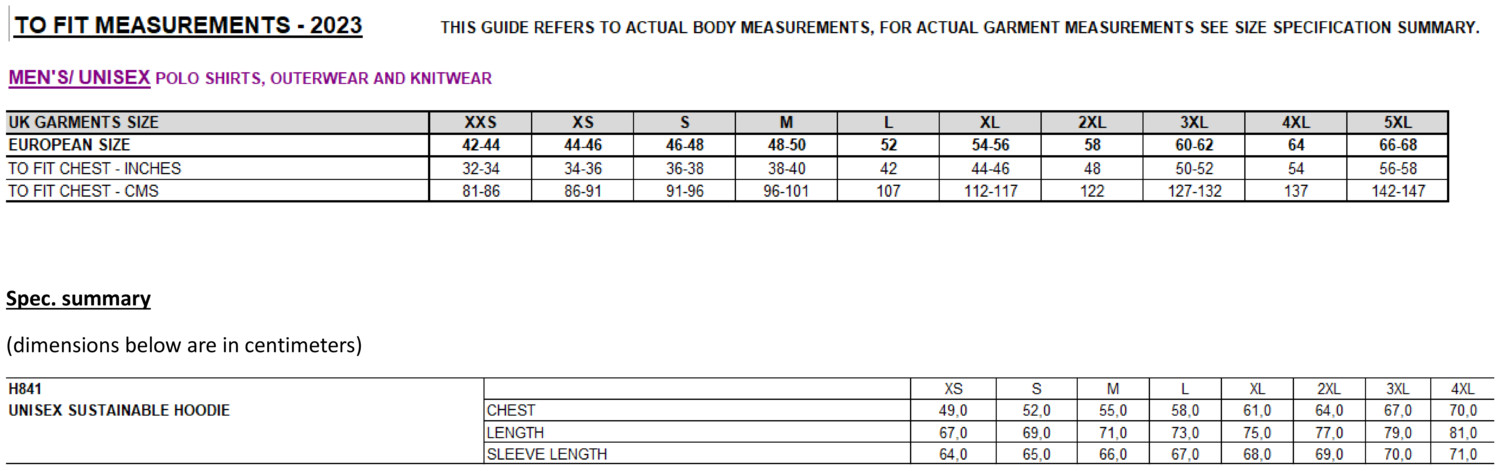 TO FIT MEASUREMENTS - 2023

THIS GUIDE REFERS TO ACTUAL BODY MEASUREMENTS, FOR ACTUAL GARMENT MEASUREMENTS SEE SIZE SPECIFICATION SUMMARY.

MEN'S/ UNISEX POLO SHIRTS, OUTERWEAR AND KNITWEAR

| UK GARMENTS SIZE | XXS | XS | S | M | L | XL | 2XL | 3XL | 4XL | 5XL |
|---|---|---|---|---|---|---|---|---|---|---|
| EUROPEAN SIZE | 42-44 | 44-46 | 46-48 | 48-50 | 52 | 54-56 | 58 | 60-62 | 64 | 66-68 |
| TO FIT CHEST - INCHES | 32-34 | 34-36 | 36-38 | 38-40 | 42 | 44-46 | 48 | 50-52 | 54 | 56-58 |
| TO FIT CHEST - CMS | 81-86 | 86-91 | 91-96 | 96-101 | 107 | 112-117 | 122 | 127-132 | 137 | 142-147 |

Spec. summary

(dimensions below are in centimeters)

| H841 |  | XS | S | M | L | XL | 2XL | 3XL | 4XL |
|---|---|---|---|---|---|---|---|---|---|
| UNISEX SUSTAINABLE HOODIE | CHEST | 49,0 | 52,0 | 55,0 | 58,0 | 61,0 | 64,0 | 67,0 | 70,0 |
|  | LENGTH | 67,0 | 69,0 | 71,0 | 73,0 | 75,0 | 77,0 | 79,0 | 81,0 |
|  | SLEEVE LENGTH | 64,0 | 65,0 | 66,0 | 67,0 | 68,0 | 69,0 | 70,0 | 71,0 |